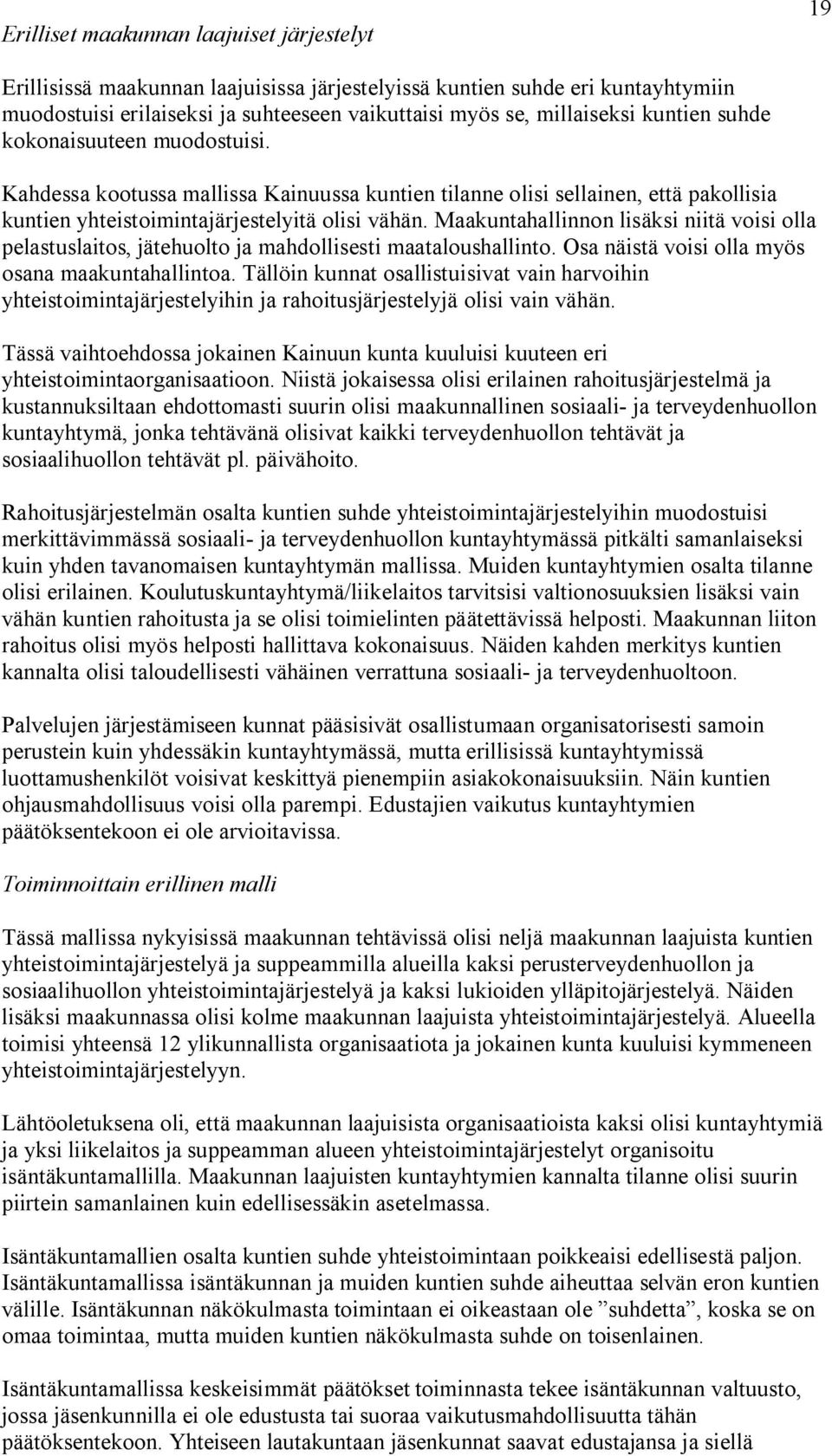 19

Erilliset maakunnan laajuiset järjestelyt

Erillisissä maakunnan laajuisissa järjestelyissä kuntien suhde eri kuntayhtymiin muodostuisi erilaiseksi ja suhteeseen vaikuttaisi myös se, millaiseksi kuntien suhde kokonaisuuteen muodostuisi.

Kahdessa kootussa mallissa Kainuussa kuntien tilanne olisi sellainen, että pakollisia kuntien yhteistoimintajärjestelyitä olisi vähän. Maakuntahallinnon lisäksi niitä voisi olla pelastuslaitos, jätehuolto ja mahdollisesti maataloushallinto. Osa näistä voisi olla myös osana maakuntahallintoa. Tällöin kunnat osallistuisivat vain harvoihin yhteistoimintajärjestelyihin ja rahoitusjärjestelyjä olisi vain vähän.

Tässä vaihtoehdossa jokainen Kainuun kunta kuuluisi kuuteen eri yhteistoimintaorganisaatioon. Niistä jokaisessa olisi erilainen rahoitusjärjestelmä ja kustannuksiltaan ehdottomasti suurin olisi maakunnallinen sosiaali- ja terveydenhuollon kuntayhtymä, jonka tehtävänä olisivat kaikki terveydenhuollon tehtävät ja sosiaalihuollon tehtävät pl. päivähoito.

Rahoitusjärjestelmän osalta kuntien suhde yhteistoimintajärjestelyihin muodostuisi merkittävimmässä sosiaali- ja terveydenhuollon kuntayhtymässä pitkälti samanlaiseksi kuin yhden tavanomaisen kuntayhtymän mallissa. Muiden kuntayhtymien osalta tilanne olisi erilainen. Koulutuskuntayhtymä/liikelaitos tarvitsisi valtionosuuksien lisäksi vain vähän kuntien rahoitusta ja se olisi toimielinten päätettävissä helposti. Maakunnan liiton rahoitus olisi myös helposti hallittava kokonaisuus. Näiden kahden merkitys kuntien kannalta olisi taloudellisesti vähäinen verrattuna sosiaali- ja terveydenhuoltoon.

Palvelujen järjestämiseen kunnat pääsisivät osallistumaan organisatorisesti samoin perustein kuin yhdessäkin kuntayhtymässä, mutta erillisissä kuntayhtymissä luottamushenkilöt voisivat keskittyä pienempiin asiakokonaisuuksiin. Näin kuntien ohjausmahdollisuus voisi olla parempi. Edustajien vaikutus kuntayhtymien päätöksentekoon ei ole arvioitavissa.

Toiminnoittain erillinen malli

Tässä mallissa nykyisissä maakunnan tehtävissä olisi neljä maakunnan laajuista kuntien yhteistoimintajärjestelyä ja suppeammilla alueilla kaksi perusterveydenhuollon ja sosiaalihuollon yhteistoimintajärjestelyä ja kaksi lukioiden ylläpitojärjestelyä. Näiden lisäksi maakunnassa olisi kolme maakunnan laajuista yhteistoimintajärjestelyä. Alueella toimisi yhteensä 12 ylikunnallista organisaatiota ja jokainen kunta kuuluisi kymmeneen yhteistoimintajärjestelyyn.

Lähtöoletuksena oli, että maakunnan laajuisista organisaatioista kaksi olisi kuntayhtymiä ja yksi liikelaitos ja suppeamman alueen yhteistoimintajärjestelyt organisoitu isäntäkuntamallilla. Maakunnan laajuisten kuntayhtymien kannalta tilanne olisi suurin piirtein samanlainen kuin edellisessäkin asetelmassa.

Isäntäkuntamallien osalta kuntien suhde yhteistoimintaan poikkeaisi edellisestä paljon. Isäntäkuntamallissa isäntäkunnan ja muiden kuntien suhde aiheuttaa selvän eron kuntien välille. Isäntäkunnan näkökulmasta toimintaan ei oikeastaan ole ”suhdetta”, koska se on omaa toimintaa, mutta muiden kuntien näkökulmasta suhde on toisenlainen.

Isäntäkuntamallissa keskeisimmät päätökset toiminnasta tekee isäntäkunnan valtuusto, jossa jäsenkunnilla ei ole edustusta tai suoraa vaikutusmahdollisuutta tähän päätöksentekoon. Yhteiseen lautakuntaan jäsenkunnat saavat edustajansa ja siellä